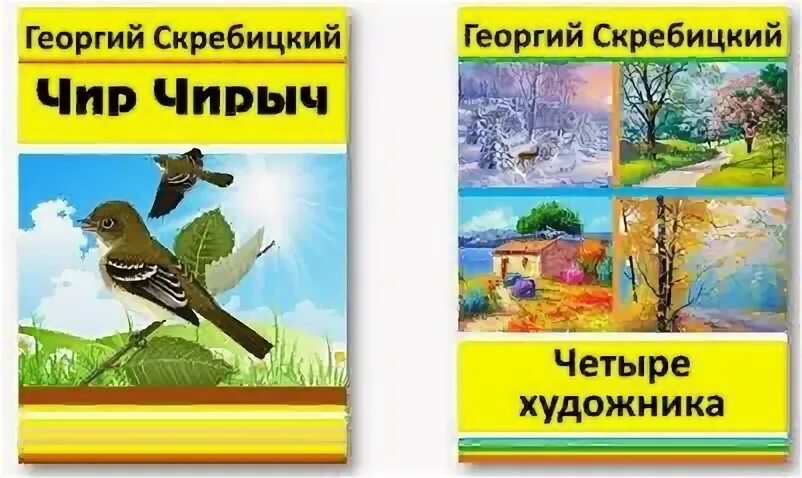 Георгий Скребицкий

Чир Чирыч

Георгий Скребицкий

Четыре художника